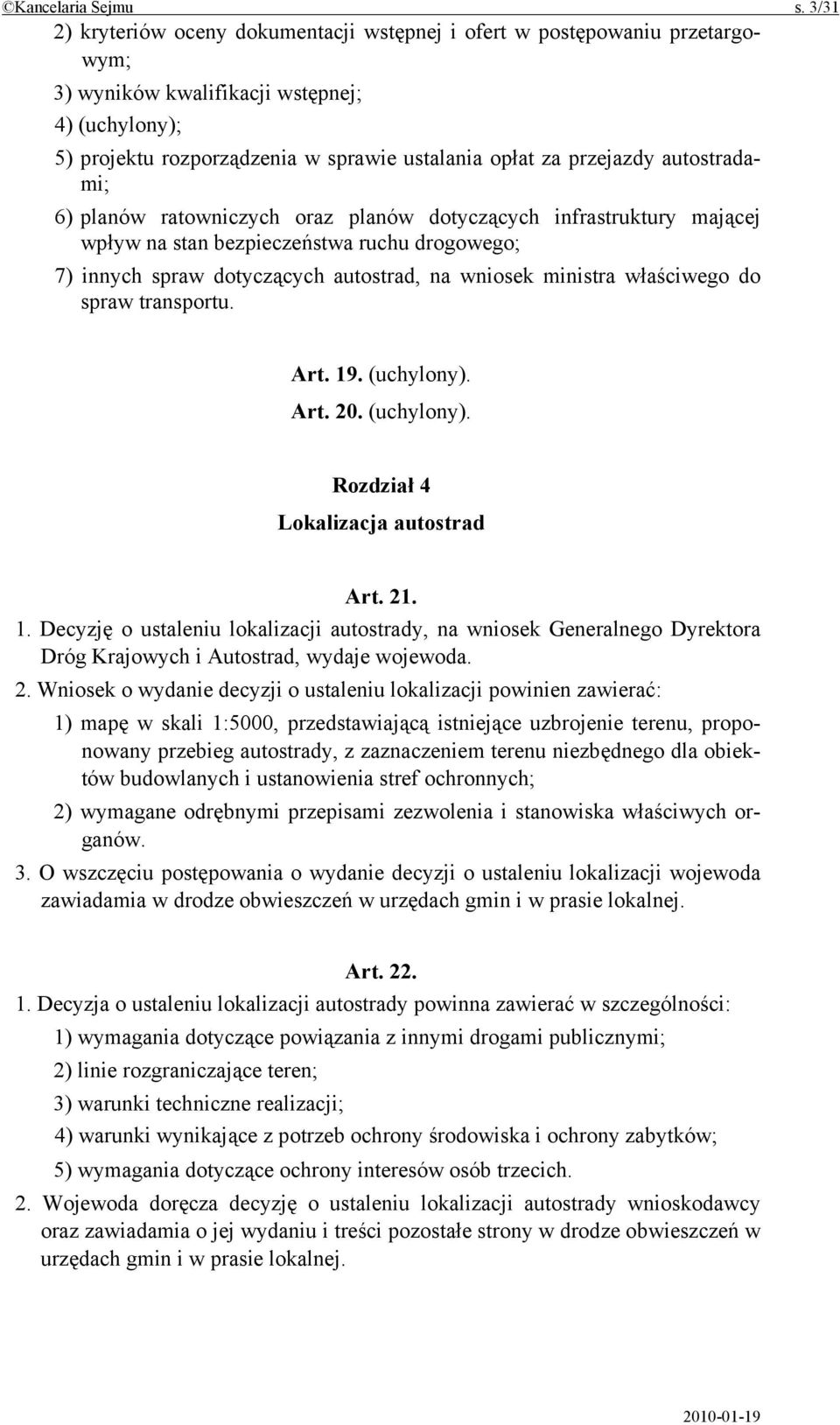 ©Kancelaria Sejmu s. 3/31

2) kryteriów oceny dokumentacji wstępnej i ofert w postępowaniu przetargowym;

3) wyników kwalifikacji wstępnej;

4) (uchylony);

5) projektu rozporządzenia w sprawie ustalania opłat za przejazdy autostradami;

6) planów ratowniczych oraz planów dotyczących infrastruktury mającej wpływ na stan bezpieczeństwa ruchu drogowego;

7) innych spraw dotyczących autostrad, na wniosek ministra właściwego do spraw transportu.

Art. 19. (uchylony).

Art. 20. (uchylony).

Rozdział 4

Lokalizacja autostrad

Art. 21.

1. Decyzję o ustaleniu lokalizacji autostrady, na wniosek Generalnego Dyrektora Dróg Krajowych i Autostrad, wydaje wojewoda.

2. Wniosek o wydanie decyzji o ustaleniu lokalizacji powinien zawierać:

1) mapę w skali 1:5000, przedstawiającą istniejące uzbrojenie terenu, proponowany przebieg autostrady, z zaznaczeniem terenu niezbędnego dla obiektów budowlanych i ustanowienia stref ochronnych;

2) wymagane odrębnymi przepisami zezwolenia i stanowiska właściwych organów.

3. O wszczęciu postępowania o wydanie decyzji o ustaleniu lokalizacji wojewoda zawiadamia w drodze obwieszczeń w urzędach gmin i w prasie lokalnej.

Art. 22.

1. Decyzja o ustaleniu lokalizacji autostrady powinna zawierać w szczególności:

1) wymagania dotyczące powiązania z innymi drogami publicznymi;

2) linie rozgraniczające teren;

3) warunki techniczne realizacji;

4) warunki wynikające z potrzeb ochrony środowiska i ochrony zabytków;

5) wymagania dotyczące ochrony interesów osób trzecich.

2. Wojewoda doręcza decyzję o ustaleniu lokalizacji autostrady wnioskodawcy oraz zawiadamia o jej wydaniu i treści pozostałe strony w drodze obwieszczeń w urzędach gmin i w prasie lokalnej.

2010-01-19